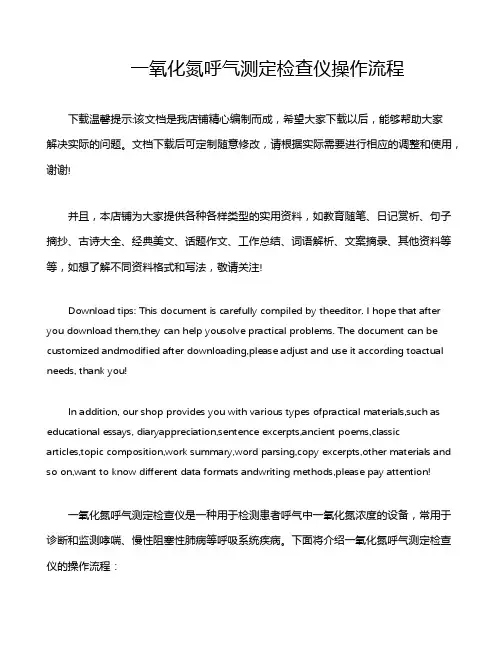 一氧化氮呼气测定检查仪操作流程

下载温馨提示:该文档是我店铺精心编制而成，希望大家下载以后，能够帮助大家解决实际的问题。文档下载后可定制随意修改，请根据实际需要进行相应的调整和使用，谢谢!

并且，本店铺为大家提供各种各样类型的实用资料，如教育随笔、日记赏析、句子摘抄、古诗大全、经典美文、话题作文、工作总结、词语解析、文案摘录、其他资料等等，如想了解不同资料格式和写法，敬请关注!

Download tips: This document is carefully compiled by theeditor. I hope that after you download them,they can help yousolve practical problems. The document can be customized andmodified after downloading,please adjust and use it according toactual needs, thank you!

In addition, our shop provides you with various types ofpractical materials,such as educational essays, diaryappreciation,sentence excerpts,ancient poems,classic articles,topic composition,work summary,word parsing,copy excerpts,other materials and so on,want to know different data formats andwriting methods,please pay attention!

一氧化氮呼气测定检查仪是一种用于检测患者呼气中一氧化氮浓度的设备，常用于诊断和监测哮喘、慢性阻塞性肺病等呼吸系统疾病。下面将介绍一氧化氮呼气测定检查仪的操作流程：